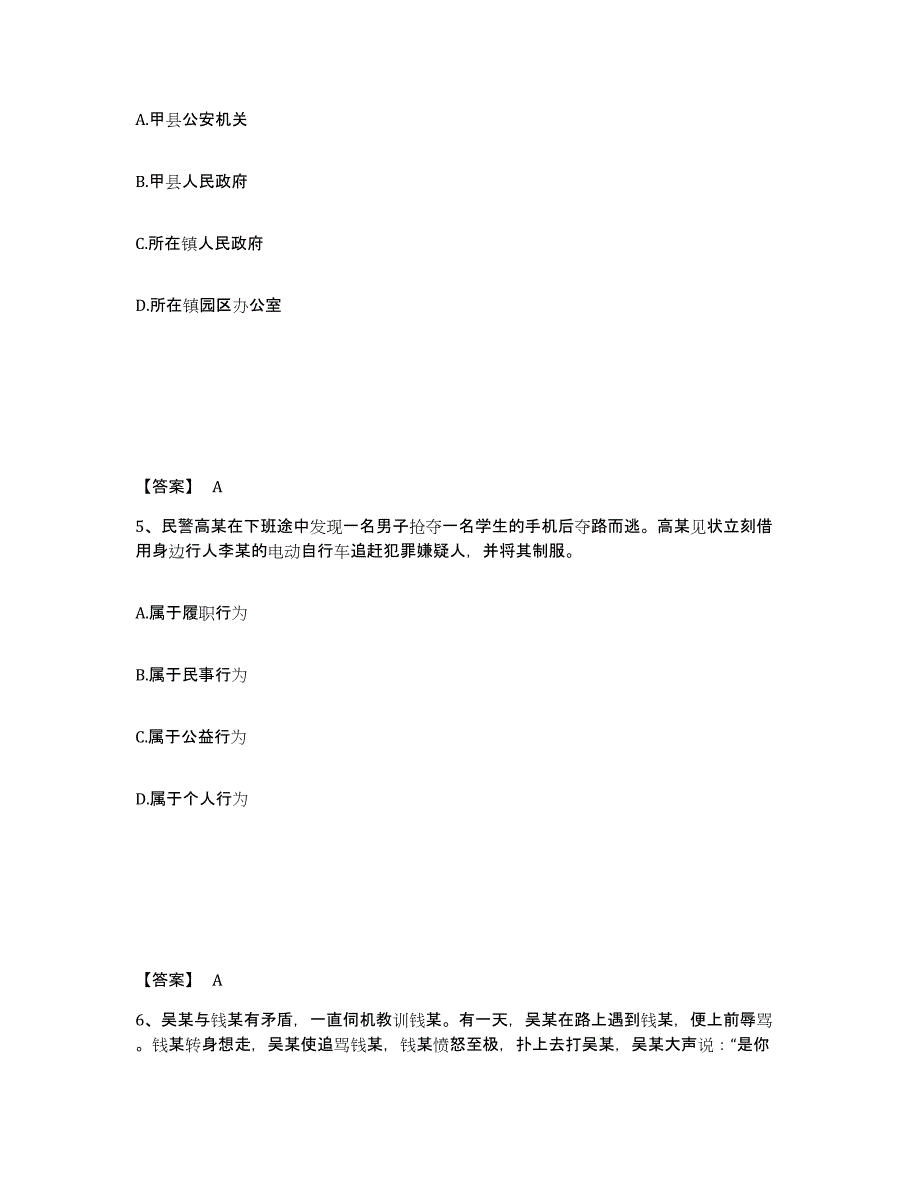 A.甲县公安机关

B.甲县人民政府

C.所在镇人民政府

D.所在镇园区办公室

【答案】 A

5、民警高某在下班途中发现一名男子抢夺一名学生的手机后夺路而逃。高某见状立刻借用身边行人李某的电动自行车追赶犯罪嫌疑人，并将其制服。

A.属于履职行为

B.属于民事行为

C.属于公益行为

D.属于个人行为

【答案】 A

6、吴某与钱某有矛盾，一直伺机教训钱某。有一天，吴某在路上遇到钱某，便上前辱骂。钱某转身想走，吴某使追骂钱某，钱某愤怒至极，扑上去打吴某，吴某大声说：“是你